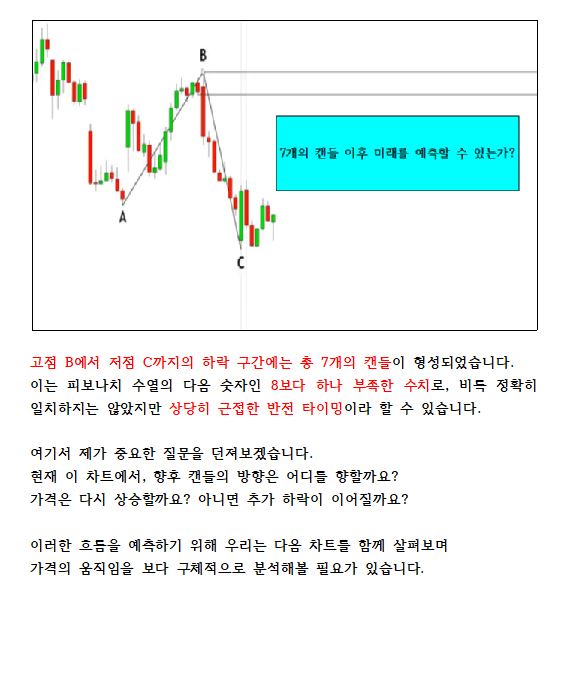 B

7개의 캔들 이후 미래를 예측할 수 있는가?

A

C

고점 B에서 저점 C까지의 하락 구간에는 총 7개의 캔들이 형성되었습니다. 이는 피보나치 수열의 다음 숫자인 8보다 하나 부족한 수치로, 비록 정확히 일치하지는 않았지만 상당히 근접한 반전 타이밍이라 할 수 있습니다.

여기서 제가 중요한 질문을 던져보겠습니다.
현재 이 차트에서, 향후 캔들의 방향은 어디를 향할까요?
가격은 다시 상승할까요? 아니면 추가 하락이 이어질까요?

이러한 흐름을 예측하기 위해 우리는 다음 차트를 함께 살펴보며
가격의 움직임을 보다 구체적으로 분석해볼 필요가 있습니다.